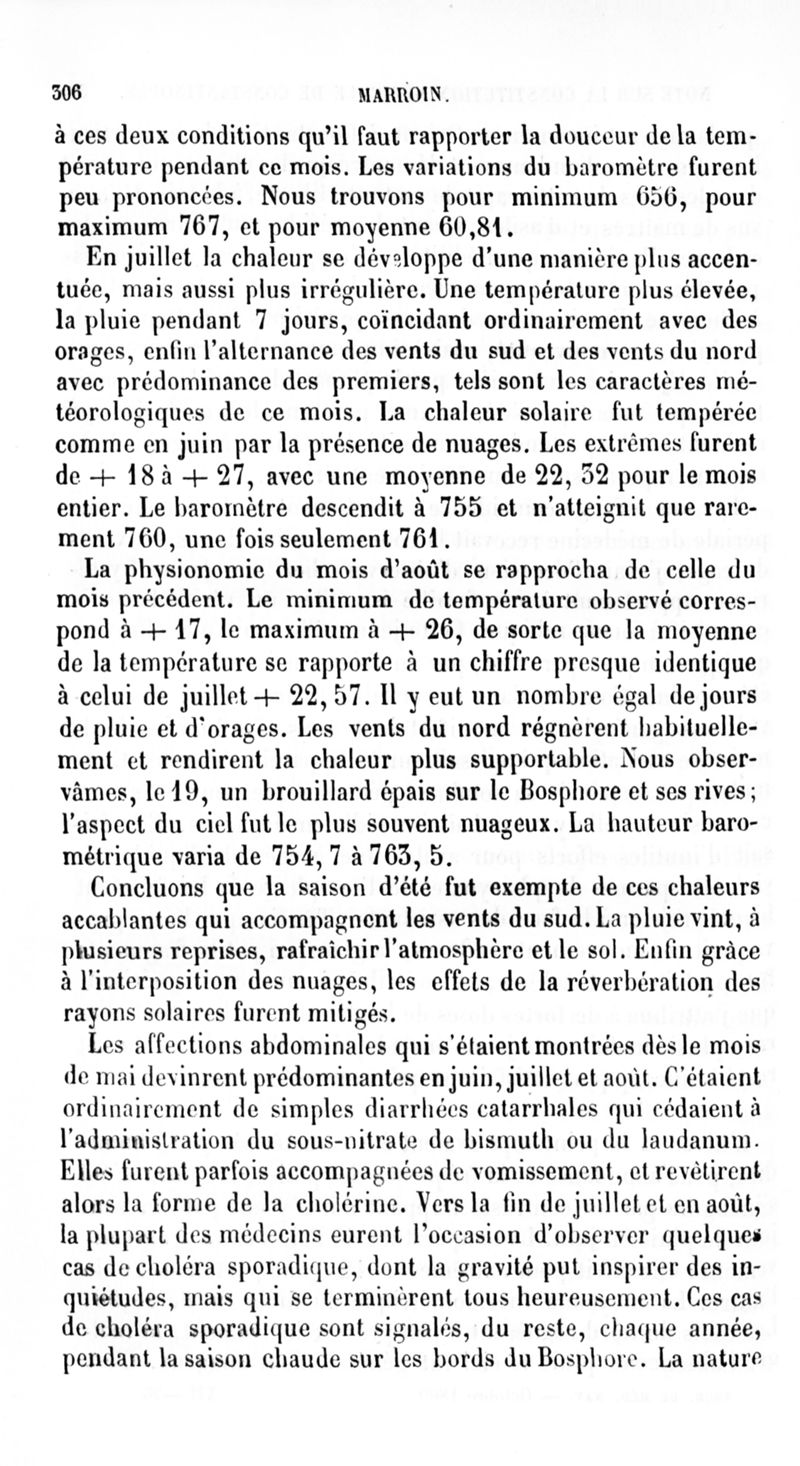 306 MARROIN.

à ces deux conditions qu'il faut rapporter la douceur de la température pendant ce mois. Les variations du baromètre furent peu prononcées. Nous trouvons pour minimum 656, pour maximum 767, et pour moyenne 60,81.

En juillet la chaleur se développe d'une manière plus accentuée, mais aussi plus irrégulière. Une température plus élevée, la pluie pendant 7 jours, coïncidant ordinairement avec des orages, enfin l'alternance des vents du sud et des vents du nord avec prédominance des premiers, tels sont les caractères météorologiques de ce mois. La chaleur solaire fut tempérée comme en juin par la présence de nuages. Les extrêmes furent de + 18 à + 27, avec une moyenne de 22, 32 pour le mois entier. Le baromètre descendit à 755 et n'atteignit que rarement 760, une fois seulement 761.

La physionomie du mois d'août se rapprocha de celle du mois précédent. Le minimum de température observé correspond à + 17, le maximum à + 26, de sorte que la moyenne de la température se rapporte à un chiffre presque identique à celui de juillet + 22, 57. Il y eut un nombre égal de jours de pluie et d'orages. Les vents du nord régnèrent habituellement et rendirent la chaleur plus supportable. Nous observâmes, le 19, un brouillard épais sur le Bosphore et ses rives; l'aspect du ciel fut le plus souvent nuageux. La hauteur barométrique varia de 754, 7 à 763, 5.

Concluons que la saison d'été fut exempte de ces chaleurs accablantes qui accompagnent les vents du sud. La pluie vint, à plusieurs reprises, rafraîchir l'atmosphère et le sol. Enfin grâce à l'interposition des nuages, les effets de la réverbération des rayons solaires furent mitigés.

Les affections abdominales qui s'étaient montrées dès le mois de mai devinrent prédominantes en juin, juillet et août. C'étaient ordinairement de simples diarrhées catarrhales qui cédaient à l'administration du sous-nitrate de bismuth ou du laudanum. Elles furent parfois accompagnées de vomissement, et revêtirent alors la forme de la cholérine. Vers la fin de juillet et en août, la plupart des médecins eurent l'occasion d'observer quelques cas de choléra sporadique, dont la gravité put inspirer des inquiétudes, mais qui se terminèrent tous heureusement. Ces cas de choléra sporadique sont signalés, du reste, chaque année, pendant la saison chaude sur les bords du Bosphore. La nature